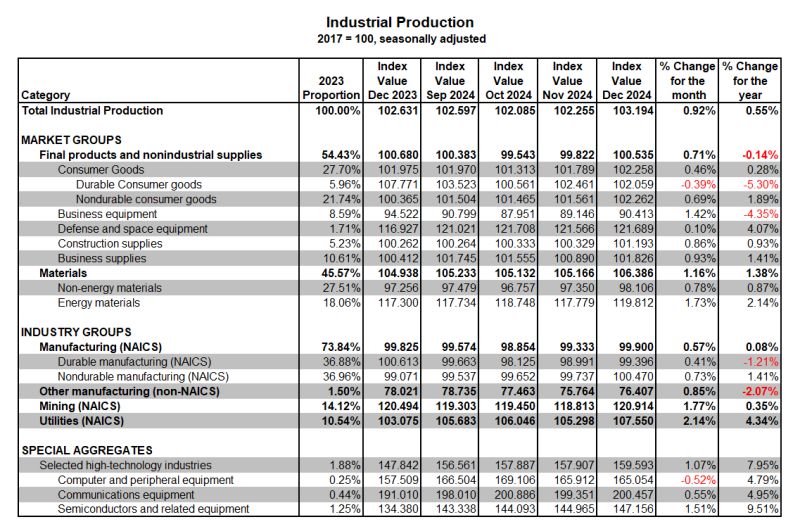 Industrial Production
2017 = 100, seasonally adjusted

| Category | 2023 Proportion | Index Value Dec 2023 | Index Value Sep 2024 | Index Value Oct 2024 | Index Value Nov 2024 | Index Value Dec 2024 | % Change for the month | % Change for the year |
|---|---|---|---|---|---|---|---|---|
| Total Industrial Production | 100.00% | 102.631 | 102.597 | 102.085 | 102.255 | 103.194 | 0.92% | 0.55% |
| MARKET GROUPS | | | | | | | | |
| Final products and nonindustrial supplies | 54.43% | 100.680 | 100.383 | 99.543 | 99.822 | 100.535 | 0.71% | -0.14% |
| Consumer Goods | 27.70% | 101.975 | 101.970 | 101.313 | 101.789 | 102.258 | 0.46% | 0.28% |
| Durable Consumer goods | 5.96% | 107.771 | 103.523 | 100.561 | 102.461 | 102.059 | -0.39% | -5.30% |
| Nondurable consumer goods | 21.74% | 100.365 | 101.504 | 101.465 | 101.561 | 102.262 | 0.69% | 1.89% |
| Business equipment | 8.59% | 94.522 | 90.799 | 87.951 | 89.146 | 90.413 | 1.42% | -4.35% |
| Defense and space equipment | 1.71% | 116.927 | 121.021 | 121.708 | 121.566 | 121.689 | 0.10% | 4.07% |
| Construction supplies | 5.23% | 100.262 | 100.264 | 100.333 | 100.329 | 101.193 | 0.86% | 0.93% |
| Business supplies | 10.61% | 100.412 | 101.745 | 101.555 | 100.890 | 101.826 | 0.93% | 1.41% |
| Materials | 45.57% | 104.938 | 105.233 | 105.132 | 105.166 | 106.386 | 1.16% | 1.38% |
| Non-energy materials | 27.51% | 97.256 | 97.479 | 96.757 | 97.350 | 98.106 | 0.78% | 0.87% |
| Energy materials | 18.06% | 117.300 | 117.734 | 118.748 | 117.779 | 119.812 | 1.73% | 2.14% |
| INDUSTRY GROUPS | | | | | | | | |
| Manufacturing (NAICS) | 73.84% | 99.825 | 99.574 | 98.854 | 99.333 | 99.900 | 0.57% | 0.08% |
| Durable manufacturing (NAICS) | 36.88% | 100.613 | 99.663 | 98.125 | 98.991 | 99.396 | 0.41% | -1.21% |
| Nondurable manufacturing (NAICS) | 36.96% | 99.071 | 99.537 | 99.652 | 99.737 | 100.470 | 0.73% | 1.41% |
| Other manufacturing (non-NAICS) | 1.50% | 78.021 | 78.735 | 77.463 | 75.764 | 76.407 | 0.85% | -2.07% |
| Mining (NAICS) | 14.12% | 120.494 | 119.303 | 119.450 | 118.813 | 120.914 | 1.77% | 0.35% |
| Utilities (NAICS) | 10.54% | 103.075 | 105.683 | 106.046 | 105.298 | 107.550 | 2.14% | 4.34% |
| SPECIAL AGGREGATES | | | | | | | | |
| Selected high-technology industries | 1.88% | 147.842 | 156.561 | 157.887 | 157.907 | 159.593 | 1.07% | 7.95% |
| Computer and peripheral equipment | 0.25% | 157.509 | 166.504 | 169.106 | 165.912 | 165.054 | -0.52% | 4.79% |
| Communications equipment | 0.44% | 191.010 | 198.010 | 200.886 | 199.351 | 200.457 | 0.55% | 4.95% |
| Semiconductors and related equipment | 1.25% | 134.380 | 143.338 | 144.093 | 144.965 | 147.156 | 1.51% | 9.51% |